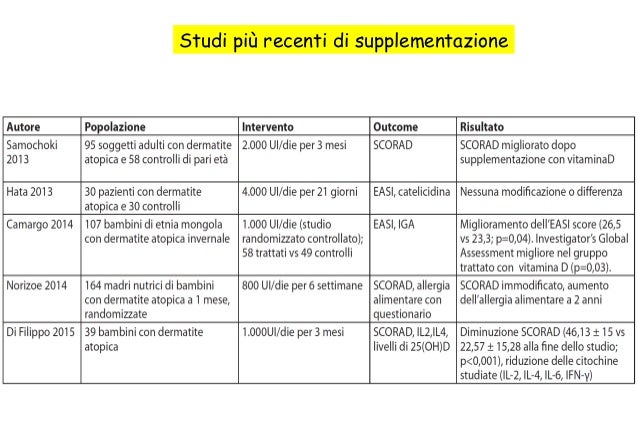 Studi più recenti di supplementazione

| Autore | Popolazione | Intervento | Outcome | Risultato |
|---|---|---|---|---|
| Samochoki 2013 | 95 soggetti adulti con dermatite atopica e 58 controlli di pari età | 2.000 UI/die per 3 mesi | SCORAD | SCORAD migliorato dopo supplementazione con vitaminaD |
| Hata 2013 | 30 pazienti con dermatite atopica e 30 controlli | 4.000 UI/die per 21 giorni | EASI, catelicidina | Nessuna modificazione o differenza |
| Camargo 2014 | 107 bambini di etnia mongola con dermatite atopica invernale | 1.000 UI/die (studio randomizzato controllato); 58 trattati vs 49 controlli | EASI, IGA | Miglioramento dell'EASI score (26,5 vs 23,3; p=0,04). Investigator's Global Assessment migliore nel gruppo trattato con vitamina D (p=0,03). |
| Norizoe 2014 | 164 madri nutrici di bambini con dermatite atopica a 1 mese, randomizzate | 800 UI/die per 6 settimane | SCORAD, allergia alimentare con questionario | SCORAD immodificato, aumento dell'allergia alimentare a 2 anni |
| Di Filippo 2015 | 39 bambini con dermatite atopica | 1.000UI/die per 3 mesi | SCORAD, IL2,IL4, livelli di 25(OH)D | Diminuzione SCORAD (46,13 ± 15 vs 22,57 ± 15,28 alla fine dello studio; p<0,001), riduzione delle citochine studiate (IL-2, IL-4, IL-6, IFN-γ) |